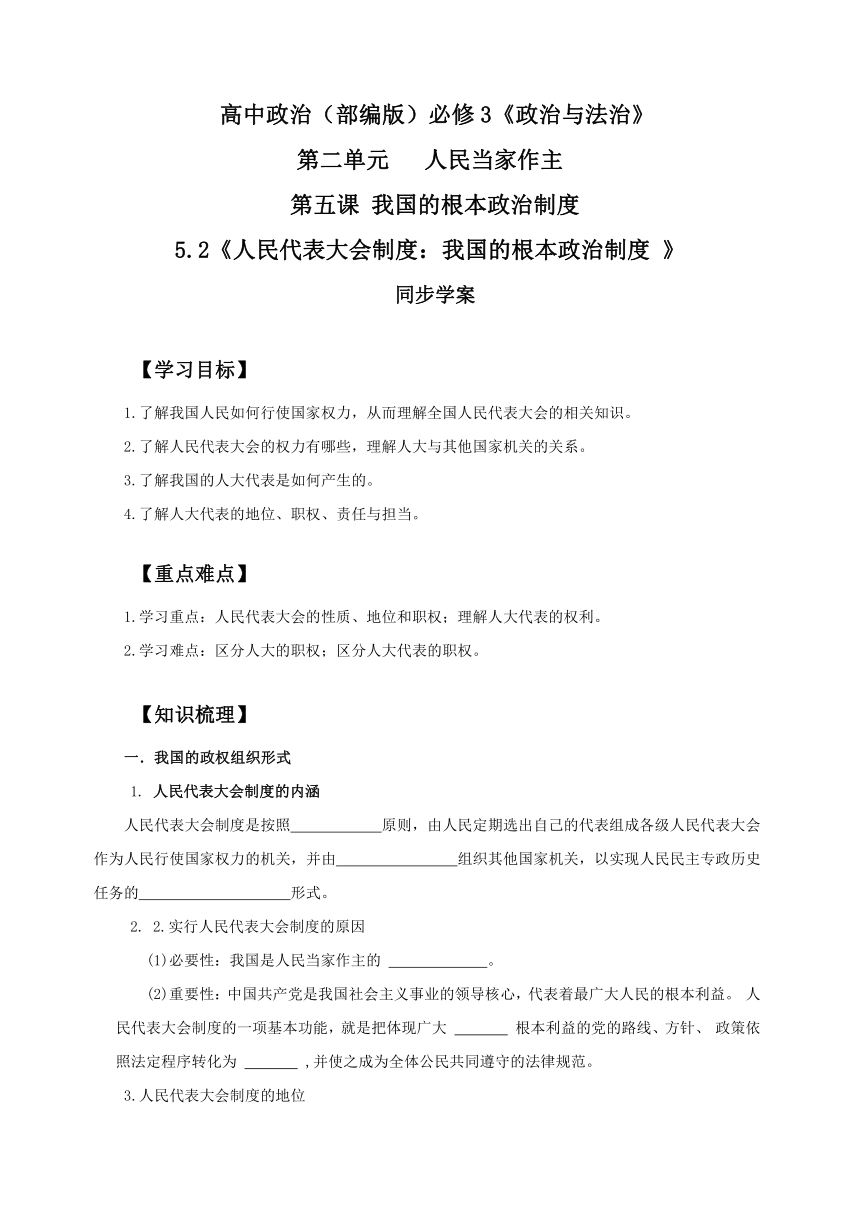 高中政治（部编版）必修3《政治与法治》

第二单元　人民当家作主

第五课 我国的根本政治制度

5.2《人民代表大会制度：我国的根本政治制度 》

同步学案

【学习目标】

1.了解我国人民如何行使国家权力，从而理解全国人民代表大会的相关知识。

2.了解人民代表大会的权力有哪些，理解人大与其他国家机关的关系。

3.了解我国的人大代表是如何产生的。

4.了解人大代表的地位、职权、责任与担当。

【重点难点】

1.学习重点：人民代表大会的性质、地位和职权；理解人大代表的权利。

2.学习难点：区分人大的职权；区分人大代表的职权。

【知识梳理】

一．我国的政权组织形式

1. 人民代表大会制度的内涵

人民代表大会制度是按照____________原则，由人民定期选出自己的代表组成各级人民代表大会作为人民行使国家权力的机关，并由________________组织其他国家机关，以实现人民民主专政历史任务的____________________形式。

2. 2.实行人民代表大会制度的原因

(1)必要性：我国是人民当家作主的 _____________。

(2)重要性：中国共产党是我国社会主义事业的领导核心，代表着最广大人民的根本利益。 人民代表大会制度的一项基本功能，就是把体现广大 _______ 根本利益的党的路线、方针、 政策依照法定程序转化为 _______ ，并使之成为全体公民共同遵守的法律规范。

3.人民代表大会制度的地位